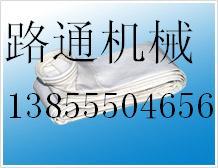 路通机械

13855504656